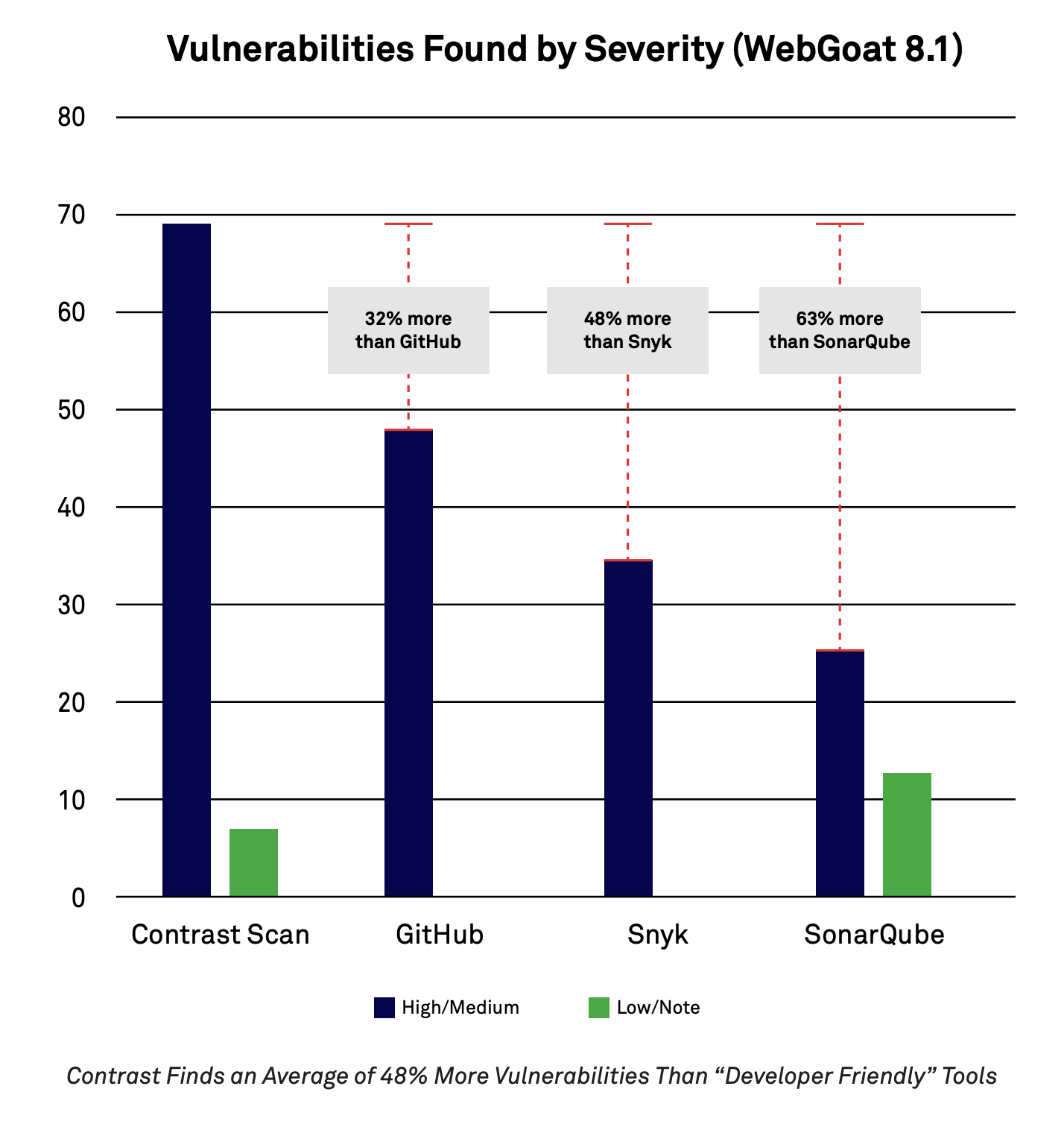 Vulnerabilities Found by Severity (WebGoat 8.1)

80
70
60
50
40
30
20
10
0

32% more than GitHub

48% more than Snyk

63% more than SonarQube

Contrast Scan
GitHub
Snyk
SonarQube

High/Medium
Low/Note

Contrast Finds an Average of 48% More Vulnerabilities Than “Developer Friendly” Tools